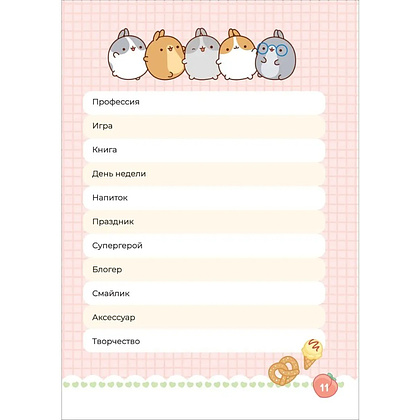 Профессия

Игра

Книга

День недели

Напиток

Праздник

Супергерой

Блогер

Смайлик

Аксессуар

Творчество

11